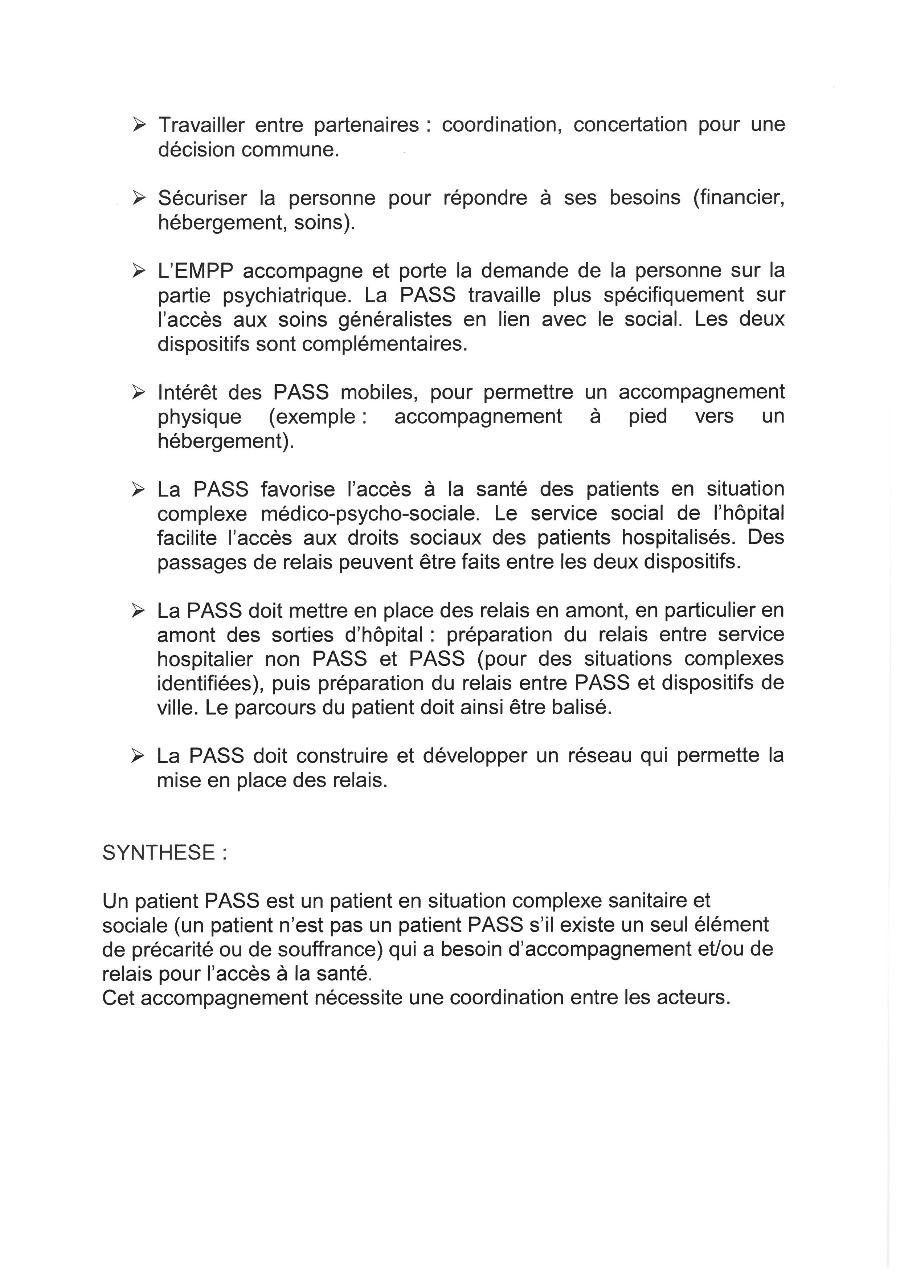 ➢ Travailler entre partenaires : coordination, concertation pour une décision commune.

➢ Sécuriser la personne pour répondre à ses besoins (financier, hébergement, soins).

➢ L'EMPP accompagne et porte la demande de la personne sur la partie psychiatrique. La PASS travaille plus spécifiquement sur l'accès aux soins généralistes en lien avec le social. Les deux dispositifs sont complémentaires.

➢ Intérêt des PASS mobiles, pour permettre un accompagnement physique (exemple : accompagnement à pied vers un hébergement).

➢ La PASS favorise l'accès à la santé des patients en situation complexe médico-psycho-sociale. Le service social de l'hôpital facilite l'accès aux droits sociaux des patients hospitalisés. Des passages de relais peuvent être faits entre les deux dispositifs.

➢ La PASS doit mettre en place des relais en amont, en particulier en amont des sorties d'hôpital : préparation du relais entre service hospitalier non PASS et PASS (pour des situations complexes identifiées), puis préparation du relais entre PASS et dispositifs de ville. Le parcours du patient doit ainsi être balisé.

➢ La PASS doit construire et développer un réseau qui permette la mise en place des relais.

SYNTHESE :

Un patient PASS est un patient en situation complexe sanitaire et sociale (un patient n'est pas un patient PASS s'il existe un seul élément de précarité ou de souffrance) qui a besoin d'accompagnement et/ou de relais pour l'accès à la santé.
Cet accompagnement nécessite une coordination entre les acteurs.